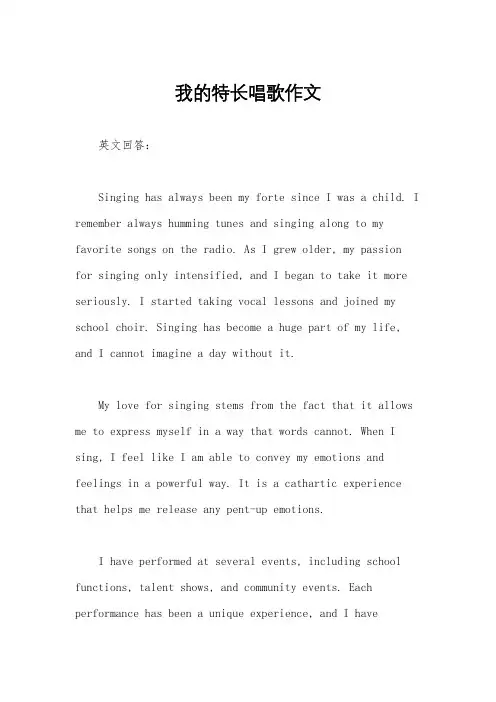 我的特长唱歌作文

英文回答：

Singing has always been my forte since I was a child. I remember always humming tunes and singing along to my favorite songs on the radio. As I grew older, my passion for singing only intensified, and I began to take it more seriously. I started taking vocal lessons and joined my school choir. Singing has become a huge part of my life, and I cannot imagine a day without it.

My love for singing stems from the fact that it allows me to express myself in a way that words cannot. When I sing, I feel like I am able to convey my emotions and feelings in a powerful way. It is a cathartic experience that helps me release any pent-up emotions.

I have performed at several events, including school functions, talent shows, and community events. Each performance has been a unique experience, and I have